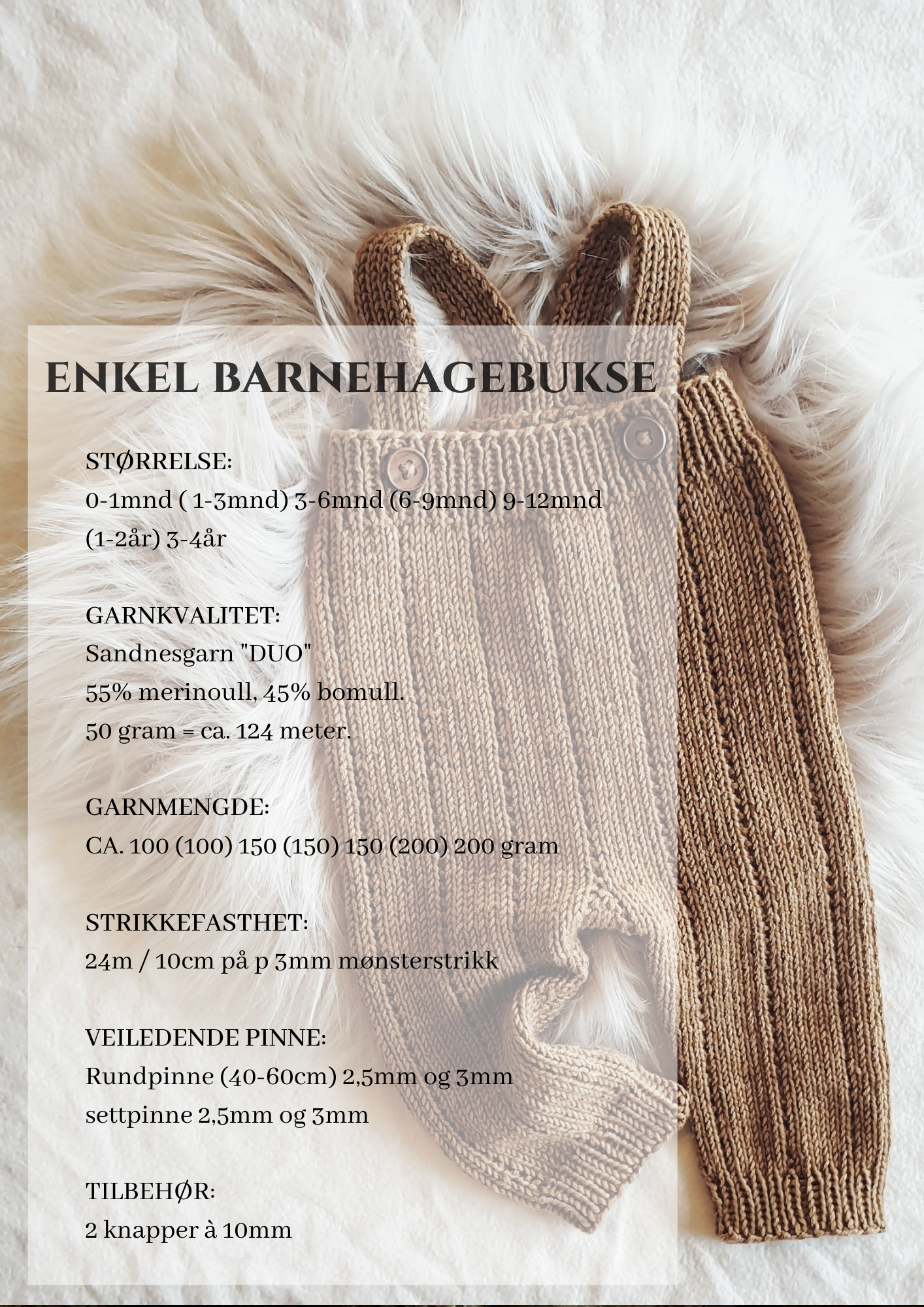 ENKEL BARNEHAGEBUKSE

STØRRELSE:
0-1mnd ( 1-3mnd) 3-6mnd (6-9mnd) 9-12mnd
(1-2år) 3-4år

GARNKVALITET:
Sandnesgarn "DUO"
55% merinoull, 45% bomull.
50 gram = ca. 124 meter.

GARNMENGDE:
CA. 100 (100) 150 (150) 150 (200) 200 gram

STRIKKEFASTHET:
24m / 10cm på p 3mm mønsterstrikk

VEILEDENDE PINNE:
Rundpinne (40-60cm) 2,5mm og 3mm
settpinne 2,5mm og 3mm

TILBEHØR:
2 knapper à 10mm